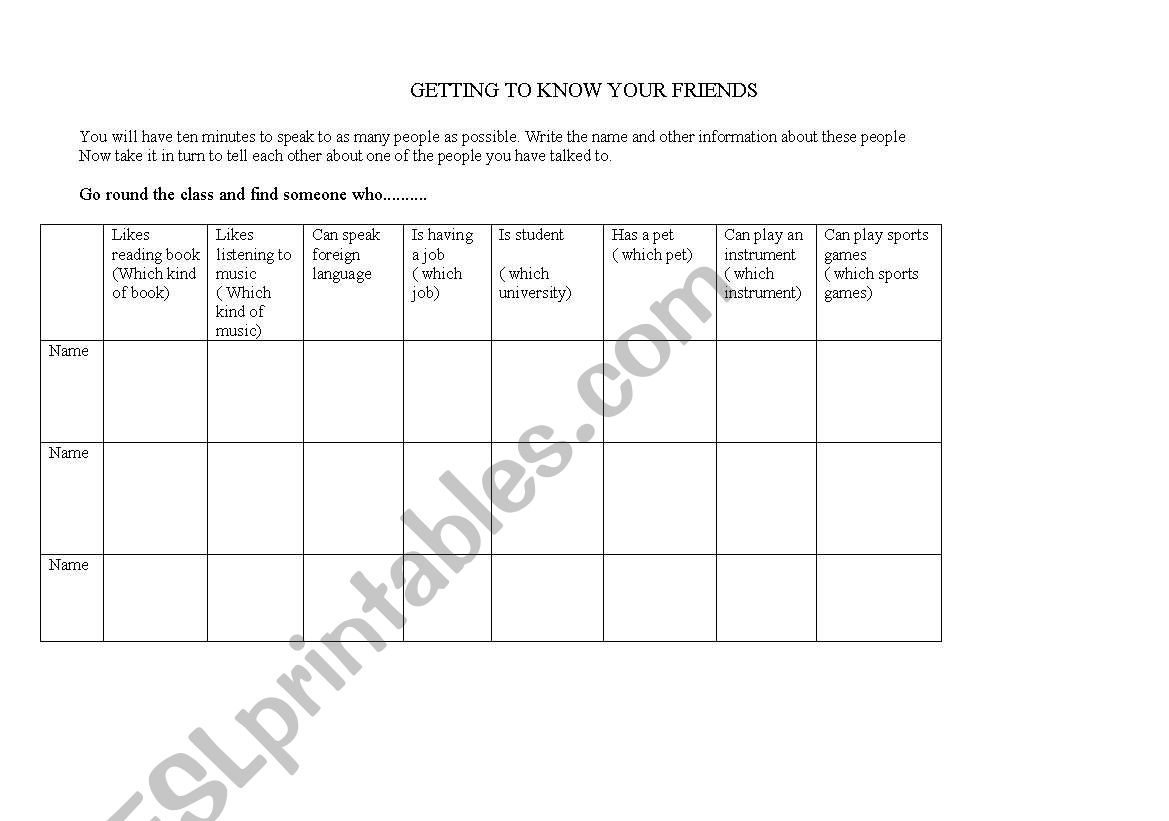 GETTING TO KNOW YOUR FRIENDS

You will have ten minutes to speak to as many people as possible. Write the name and other information about these people
Now take it in turn to tell each other about one of the people you have talked to.

Go round the class and find someone who..........

| | Likes reading book (Which kind of book) | Likes listening to music ( Which kind of music) | Can speak foreign language | Is having a job ( which job) | Is student ( which university) | Has a pet ( which pet) | Can play an instrument ( which instrument) | Can play sports games ( which sports games) |
|---|---|---|---|---|---|---|---|---|
| Name | | | | | | | | |
| Name | | | | | | | | |
| Name | | | | | | | | |

ESLprintables.com